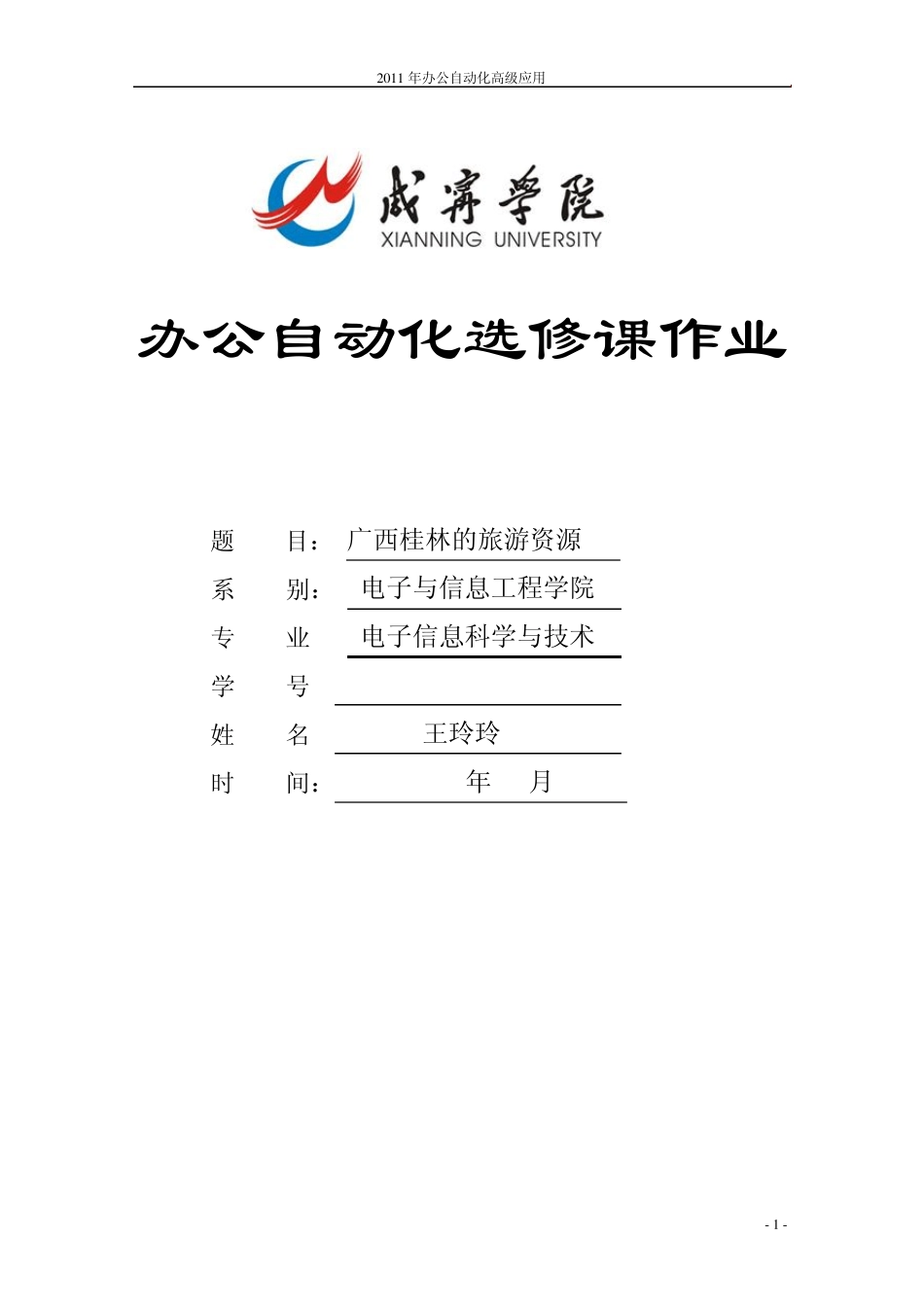 2011 年办公自动化高级应用

咸宁学院
XIANNING UNIVERSITY

办公自动化选修课作业

题　　目：广西桂林的旅游资源

系　　别：电子与信息工程学院

专　　业　电子信息科学与技术

学　　号

姓　　名　王玲玲

时　　间：　年　月

- 1 -